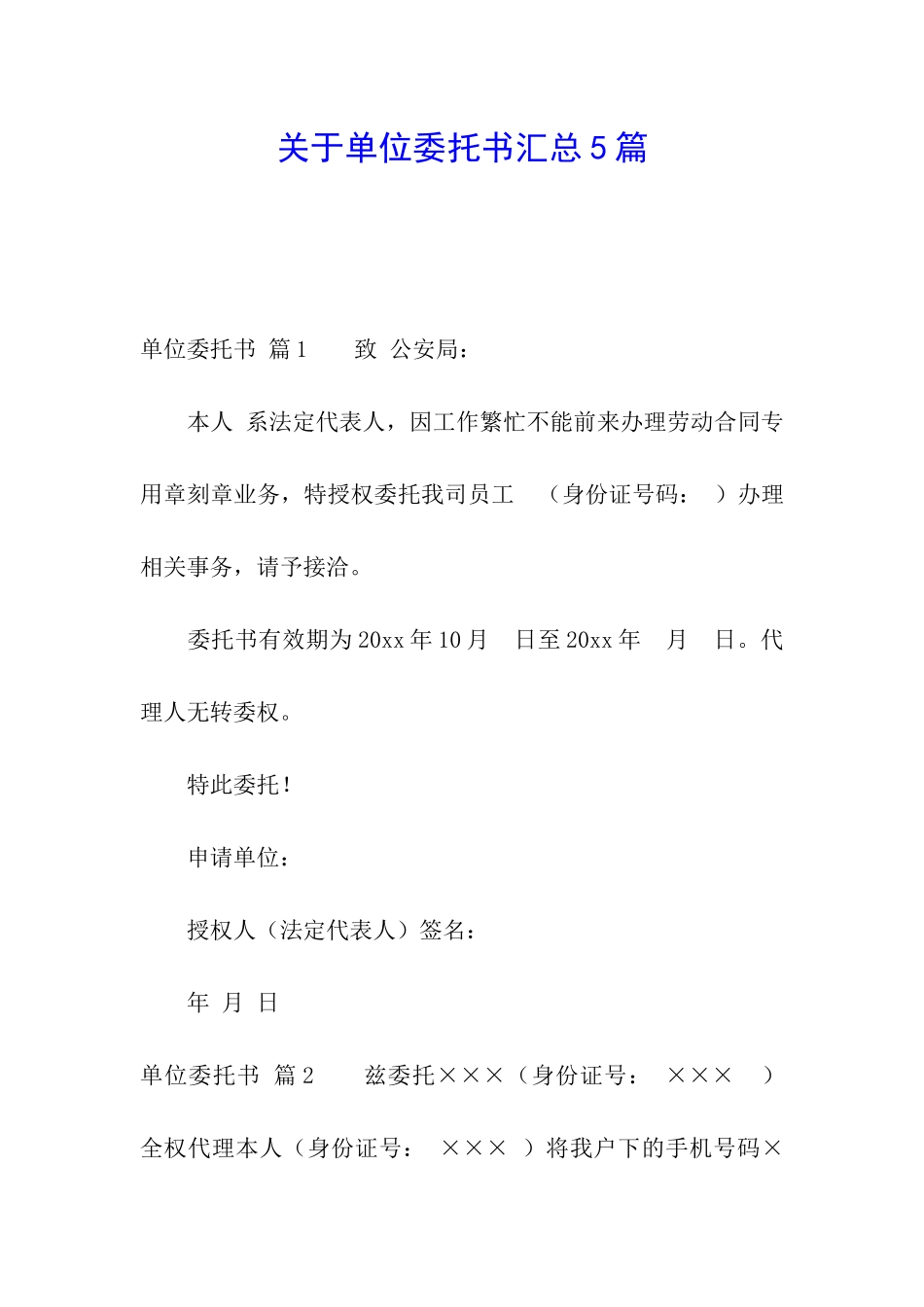 关于单位委托书汇总5篇

单位委托书 篇1　　致 公安局：

本人 系法定代表人，因工作繁忙不能前来办理劳动合同专用章刻章业务，特授权委托我司员工 （身份证号码： ）办理相关事务，请予接洽。

委托书有效期为20xx年10月 日至20xx年 月 日。代理人无转委权。

特此委托！

申请单位：

授权人（法定代表人）签名：

年 月 日

单位委托书 篇2　　兹委托×××（身份证号： ××× ）全权代理本人（身份证号： ××× ）将我户下的手机号码×